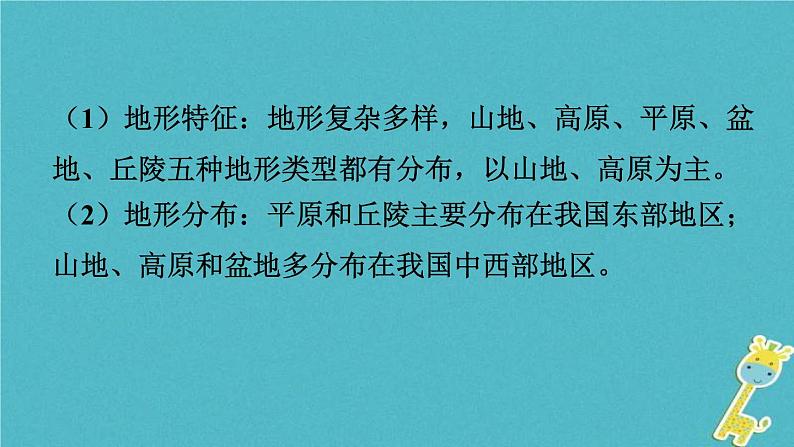 （1）地形特征：地形复杂多样，山地、高原、平原、盆地、丘陵五种地形类型都有分布，以山地、高原为主。
（2）地形分布：平原和丘陵主要分布在我国东部地区；山地、高原和盆地多分布在我国中西部地区。